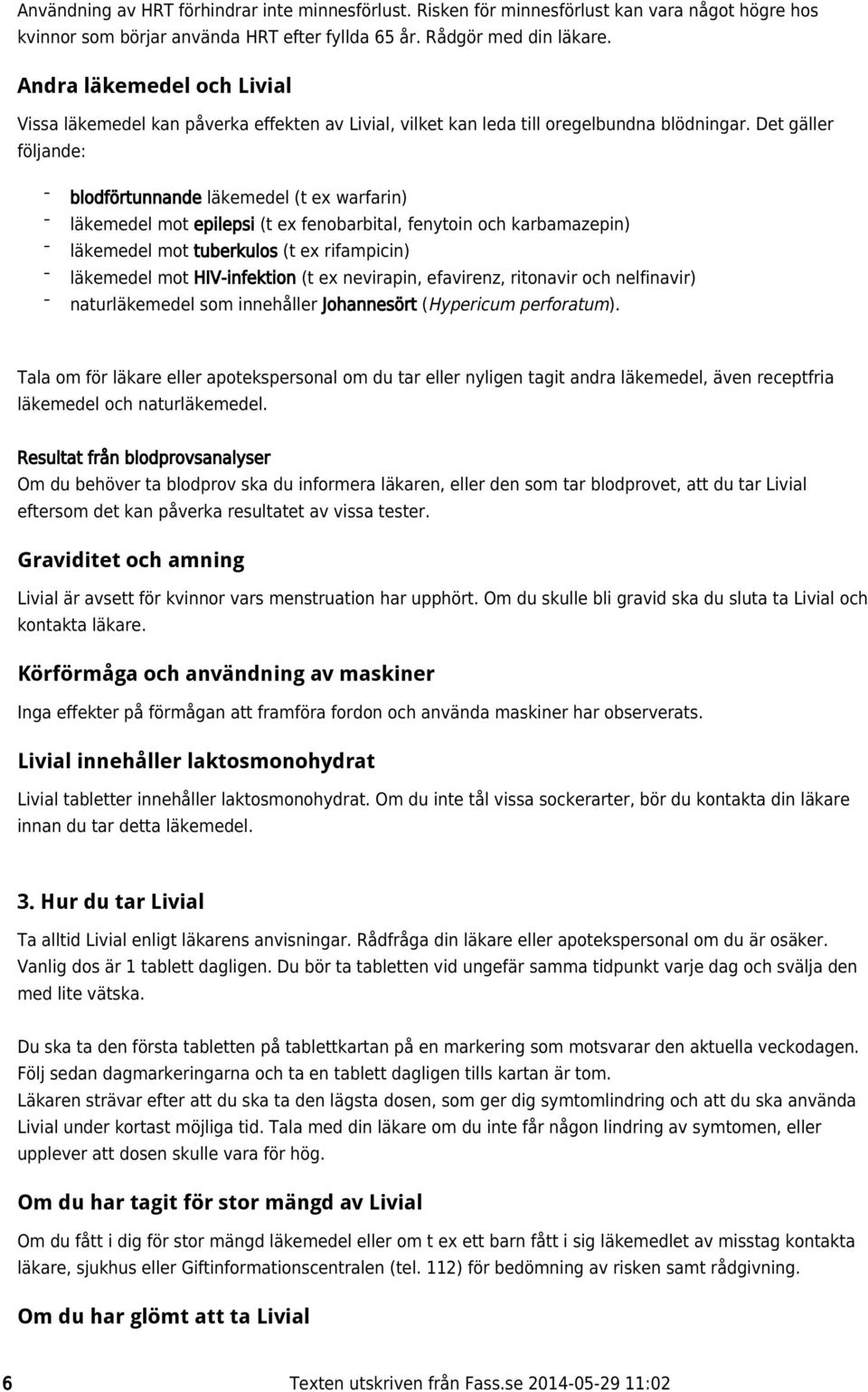 Användning av HRT förhindrar inte minnesförlust. Risken för minnesförlust kan vara något högre hos kvinnor som börjar använda HRT efter fyllda 65 år. Rådgör med din läkare.

Andra läkemedel och Livial

Vissa läkemedel kan påverka effekten av Livial, vilket kan leda till oregelbundna blödningar. Det gäller följande:

- blodförtunnande läkemedel (t ex warfarin)
- läkemedel mot epilepsi (t ex fenobarbital, fenytoin och karbamazepin)
- läkemedel mot tuberkulos (t ex rifampicin)
- läkemedel mot HIV-infektion (t ex nevirapin, efavirenz, ritonavir och nelfinavir)
- naturläkemedel som innehåller Johannesört (Hypericum perforatum).

Tala om för läkare eller apotekspersonal om du tar eller nyligen tagit andra läkemedel, även receptfria läkemedel och naturläkemedel.

Resultat från blodprovsanalyser

Om du behöver ta blodprov ska du informera läkaren, eller den som tar blodprovet, att du tar Livial eftersom det kan påverka resultatet av vissa tester.

Graviditet och amning

Livial är avsett för kvinnor vars menstruation har upphört. Om du skulle bli gravid ska du sluta ta Livial och kontakta läkare.

Körförmåga och användning av maskiner

Inga effekter på förmågan att framföra fordon och använda maskiner har observerats.

Livial innehåller laktosmonohydrat

Livial tabletter innehåller laktosmonohydrat. Om du inte tål vissa sockerarter, bör du kontakta din läkare innan du tar detta läkemedel.

3. Hur du tar Livial

Ta alltid Livial enligt läkarens anvisningar. Rådfråga din läkare eller apotekspersonal om du är osäker. Vanlig dos är 1 tablett dagligen. Du bör ta tabletten vid ungefär samma tidpunkt varje dag och svälja den med lite vätska.

Du ska ta den första tabletten på tablettkartan på en markering som motsvarar den aktuella veckodagen. Följ sedan dagmarkeringarna och ta en tablett dagligen tills kartan är tom.
Läkaren strävar efter att du ska ta den lägsta dosen, som ger dig symtomlindring och att du ska använda Livial under kortast möjliga tid. Tala med din läkare om du inte får någon lindring av symtomen, eller upplever att dosen skulle vara för hög.

Om du har tagit för stor mängd av Livial

Om du fått i dig för stor mängd läkemedel eller om t ex ett barn fått i sig läkemedlet av misstag kontakta läkare, sjukhus eller Giftinformationscentralen (tel. 112) för bedömning av risken samt rådgivning.

Om du har glömt att ta Livial

6 Texten utskriven från Fass.se 2014-05-29 11:02